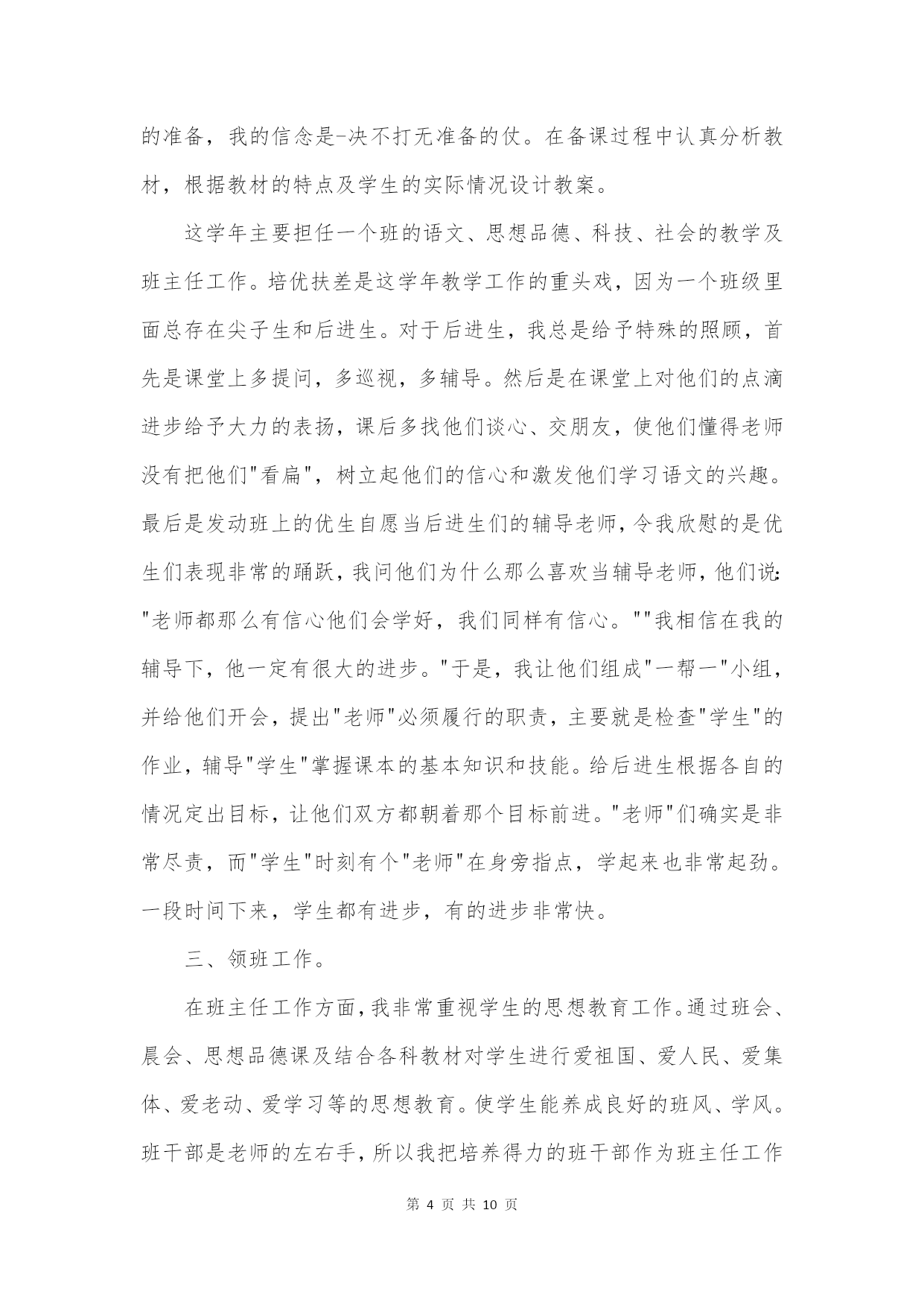 的准备，我的信念是-决不打无准备的仗。在备课过程中认真分析教材，根据教材的特点及学生的实际情况设计教案。

这学年主要担任一个班的语文、思想品德、科技、社会的教学及班主任工作。培优扶差是这学年教学工作的重头戏，因为一个班级里面总存在尖子生和后进生。对于后进生，我总是给予特殊的照顾，首先是课堂上多提问，多巡视，多辅导。然后是在课堂上对他们的点滴进步给予大力的表扬，课后多找他们谈心、交朋友，使他们懂得老师没有把他们"看扁"，树立起他们的信心和激发他们学习语文的兴趣。最后是发动班上的优生自愿当后进生们的辅导老师，令我欣慰的是优生们表现非常的踊跃，我问他们为什么那么喜欢当辅导老师，他们说:"老师都那么有信心他们会学好，我们同样有信心。""我相信在我的辅导下，他一定有很大的进步。"于是，我让他们组成"一帮一"小组，并给他们开会，提出"老师"必须履行的职责，主要就是检查"学生"的作业，辅导"学生"掌握课本的基本知识和技能。给后进生根据各自的情况定出目标，让他们双方都朝着那个目标前进。"老师"们确实是非常尽责，而"学生"时刻有个"老师"在身旁指点，学起来也非常起劲。一段时间下来，学生都有进步，有的进步非常快。

三、领班工作。

在班主任工作方面，我非常重视学生的思想教育工作。通过班会、晨会、思想品德课及结合各科教材对学生进行爱祖国、爱人民、爱集体、爱老动、爱学习等的思想教育。使学生能养成良好的班风、学风。班干部是老师的左右手，所以我把培养得力的班干部作为班主任工作

第 4 页 共 10 页